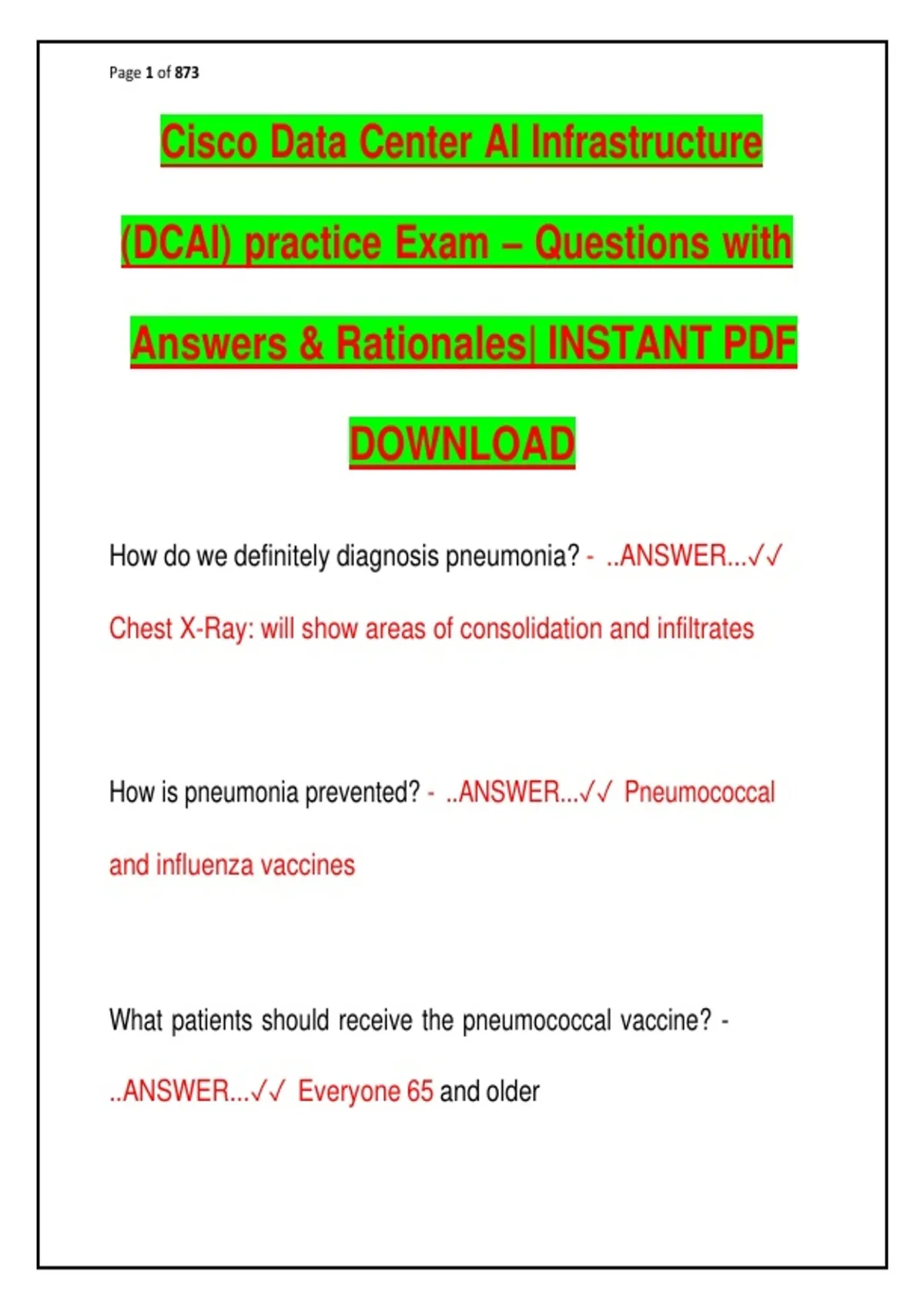 Page 1 of 873

Cisco Data Center AI Infrastructure (DCAI) practice Exam – Questions with Answers & Rationales| INSTANT PDF DOWNLOAD

How do we definitely diagnosis pneumonia? - ..ANSWER...✓✓ Chest X-Ray: will show areas of consolidation and infiltrates

How is pneumonia prevented? - ..ANSWER...✓✓ Pneumococcal and influenza vaccines

What patients should receive the pneumococcal vaccine? - ..ANSWER...✓✓ Everyone 65 and older